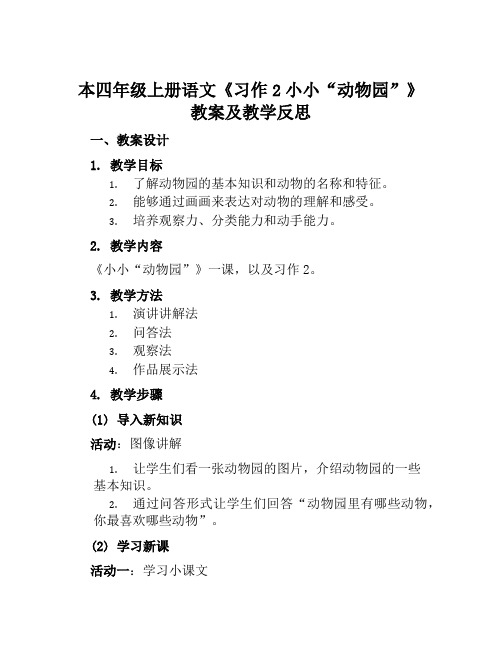 本四年级上册语文《习作 2 小小“动物园”》教案及教学反思

一、教案设计

1. 教学目标

1. 了解动物园的基本知识和动物的名称和特征。
2. 能够通过画画来表达对动物的理解和感受。
3. 培养观察力、分类能力和动手能力。

2. 教学内容

《小小“动物园”》一课，以及习作 2。

3. 教学方法

1. 演讲讲解法
2. 问答法
3. 观察法
4. 作品展示法

4. 教学步骤

(1) 导入新知识

活动：图像讲解

1. 让学生们看一张动物园的图片，介绍动物园的一些基本知识。
2. 通过问答形式让学生们回答“动物园里有哪些动物，你最喜欢哪些动物”。

(2) 学习新课

活动一：学习小课文